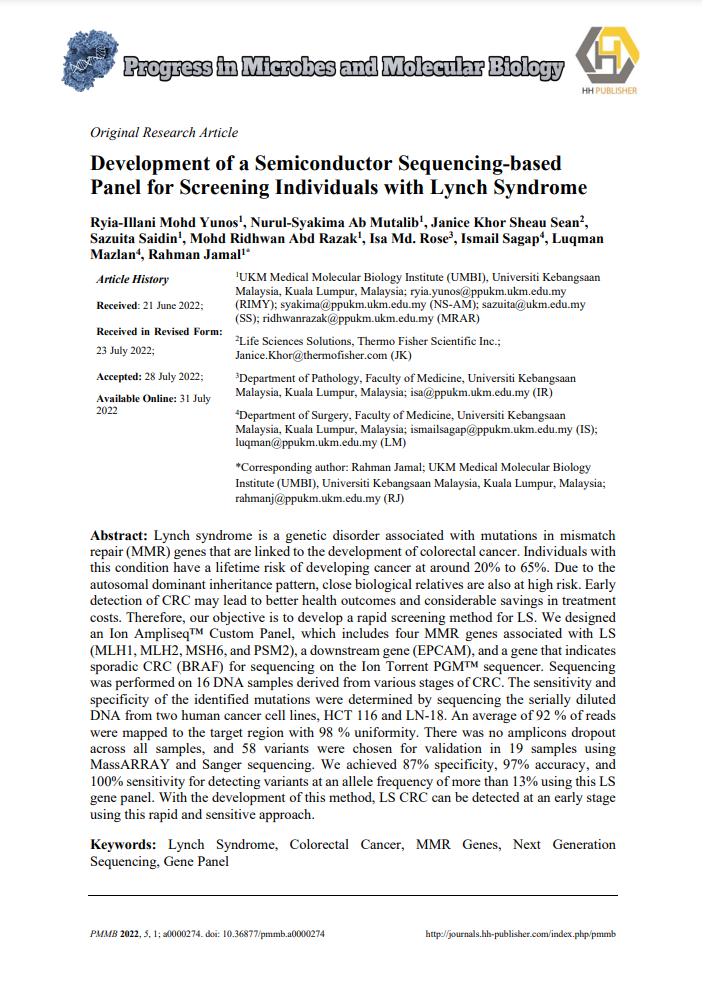 Progress in Microbes and Molecular Biology

HH PUBLISHER

Original Research Article

Development of a Semiconductor Sequencing-based Panel for Screening Individuals with Lynch Syndrome

Ryia-Illani Mohd Yunos$^1$, Nurul-Syakima Ab Mutalib$^1$, Janice Khor Sheau Sean$^2$, Sazuita Saidin$^1$, Mohd Ridhwan Abd Razak$^1$, Isa Md. Rose$^3$, Ismail Sagap$^4$, Luqman Mazlan$^4$, Rahman Jamal$^{1*}$

Article History

Received: 21 June 2022;

Received in Revised Form: 23 July 2022;

Accepted: 28 July 2022;

Available Online: 31 July 2022

$^1$UKM Medical Molecular Biology Institute (UMBI), Universiti Kebangsaan Malaysia, Kuala Lumpur, Malaysia; ryia.yunos@ppukm.ukm.edu.my (RIMY); syakima@ppukm.ukm.edu.my (NS-AM); sazuita@ukm.edu.my (SS); ridhwanrazak@ppukm.ukm.edu.my (MRAR)

$^2$Life Sciences Solutions, Thermo Fisher Scientific Inc.; Janice.Khor@thermofisher.com (JK)

$^3$Department of Pathology, Faculty of Medicine, Universiti Kebangsaan Malaysia, Kuala Lumpur, Malaysia; isa@ppukm.ukm.edu.my (IR)

$^4$Department of Surgery, Faculty of Medicine, Universiti Kebangsaan Malaysia, Kuala Lumpur, Malaysia; ismailsagap@ppukm.ukm.edu.my (IS); luqman@ppukm.ukm.edu.my (LM)

*Corresponding author: Rahman Jamal; UKM Medical Molecular Biology Institute (UMBI), Universiti Kebangsaan Malaysia, Kuala Lumpur, Malaysia; rahmanj@ppukm.ukm.edu.my (RJ)

Abstract: Lynch syndrome is a genetic disorder associated with mutations in mismatch repair (MMR) genes that are linked to the development of colorectal cancer. Individuals with this condition have a lifetime risk of developing cancer at around 20% to 65%. Due to the autosomal dominant inheritance pattern, close biological relatives are also at high risk. Early detection of CRC may lead to better health outcomes and considerable savings in treatment costs. Therefore, our objective is to develop a rapid screening method for LS. We designed an Ion Ampliseq™ Custom Panel, which includes four MMR genes associated with LS (MLH1, MLH2, MSH6, and PSM2), a downstream gene (EPCAM), and a gene that indicates sporadic CRC (BRAF) for sequencing on the Ion Torrent PGM™ sequencer. Sequencing was performed on 16 DNA samples derived from various stages of CRC. The sensitivity and specificity of the identified mutations were determined by sequencing the serially diluted DNA from two human cancer cell lines, HCT 116 and LN-18. An average of 92 % of reads were mapped to the target region with 98 % uniformity. There was no amplicons dropout across all samples, and 58 variants were chosen for validation in 19 samples using MassARRAY and Sanger sequencing. We achieved 87% specificity, 97% accuracy, and 100% sensitivity for detecting variants at an allele frequency of more than 13% using this LS gene panel. With the development of this method, LS CRC can be detected at an early stage using this rapid and sensitive approach.

Keywords: Lynch Syndrome, Colorectal Cancer, MMR Genes, Next Generation Sequencing, Gene Panel

PMMB 2022, 5, 1; a0000274. doi: 10.36877/pmmb.a0000274

http://journals.hh-publisher.com/index.php/pmmb